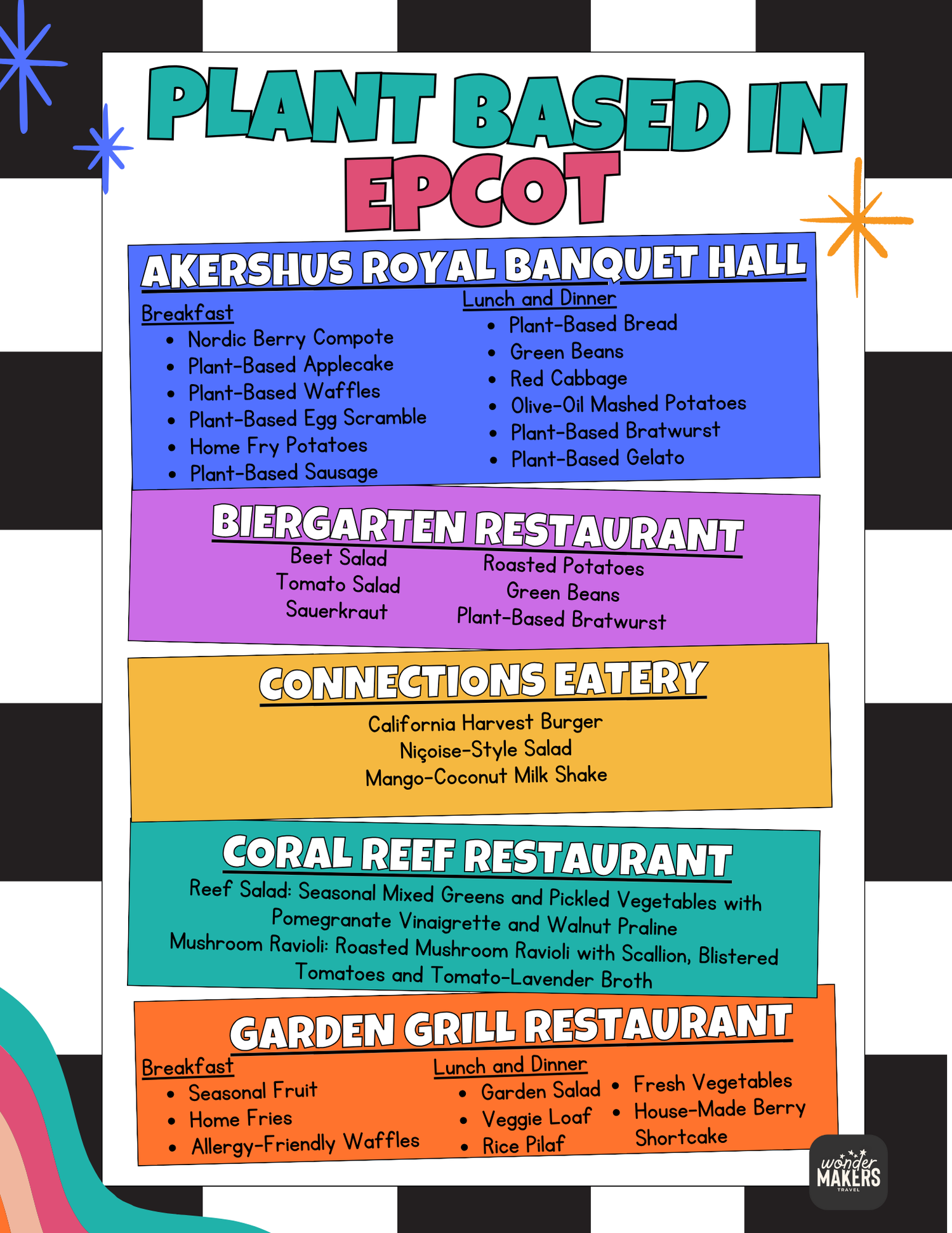 PLANT BASED IN EPCOT

AKERSHUS ROYAL BANQUET HALL

Breakfast
- Nordic Berry Compote
- Plant-Based Applecake
- Plant-Based Waffles
- Plant-Based Egg Scramble
- Home Fry Potatoes
- Plant-Based Sausage

Lunch and Dinner
- Plant-Based Bread
- Green Beans
- Red Cabbage
- Olive-Oil Mashed Potatoes
- Plant-Based Bratwurst
- Plant-Based Gelato

BIERGARTEN RESTAURANT

Beet Salad
Tomato Salad
Sauerkraut

Roasted Potatoes
Green Beans
Plant-Based Bratwurst

CONNECTIONS EATERY

California Harvest Burger
Niçoise-Style Salad
Mango-Coconut Milk Shake

CORAL REEF RESTAURANT

Reef Salad: Seasonal Mixed Greens and Pickled Vegetables with Pomegranate Vinaigrette and Walnut Praline
Mushroom Ravioli: Roasted Mushroom Ravioli with Scallion, Blistered Tomatoes and Tomato-Lavender Broth

GARDEN GRILL RESTAURANT

Breakfast
- Seasonal Fruit
- Home Fries
- Allergy-Friendly Waffles

Lunch and Dinner
- Garden Salad
- Veggie Loaf
- Rice Pilaf
- Fresh Vegetables
- House-Made Berry Shortcake

wonder MAKERS TRAVEL